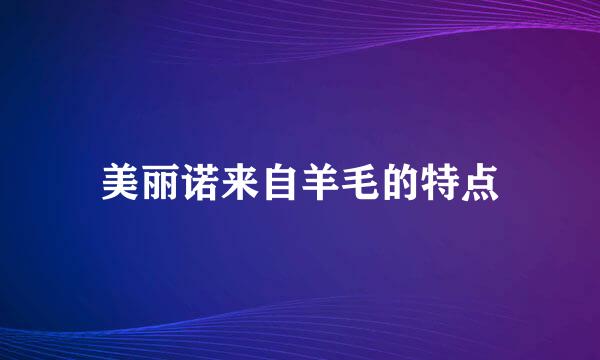 美丽诺来自羊毛的特点